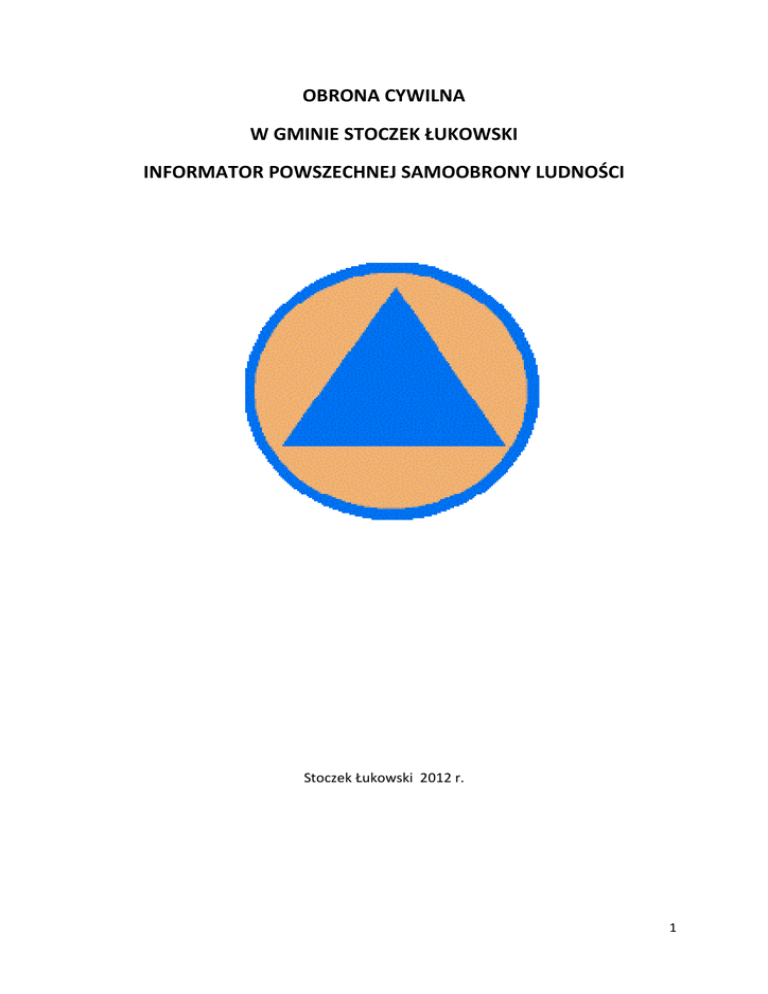 OBRONA CYWILNA

W GMINIE STOCZEK ŁUKOWSKI

INFORMATOR POWSZECHNEJ SAMOOBRONY LUDNOŚCI

Stoczek Łukowski 2012 r.

1